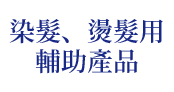 染髮、燙髮用
輔助產品